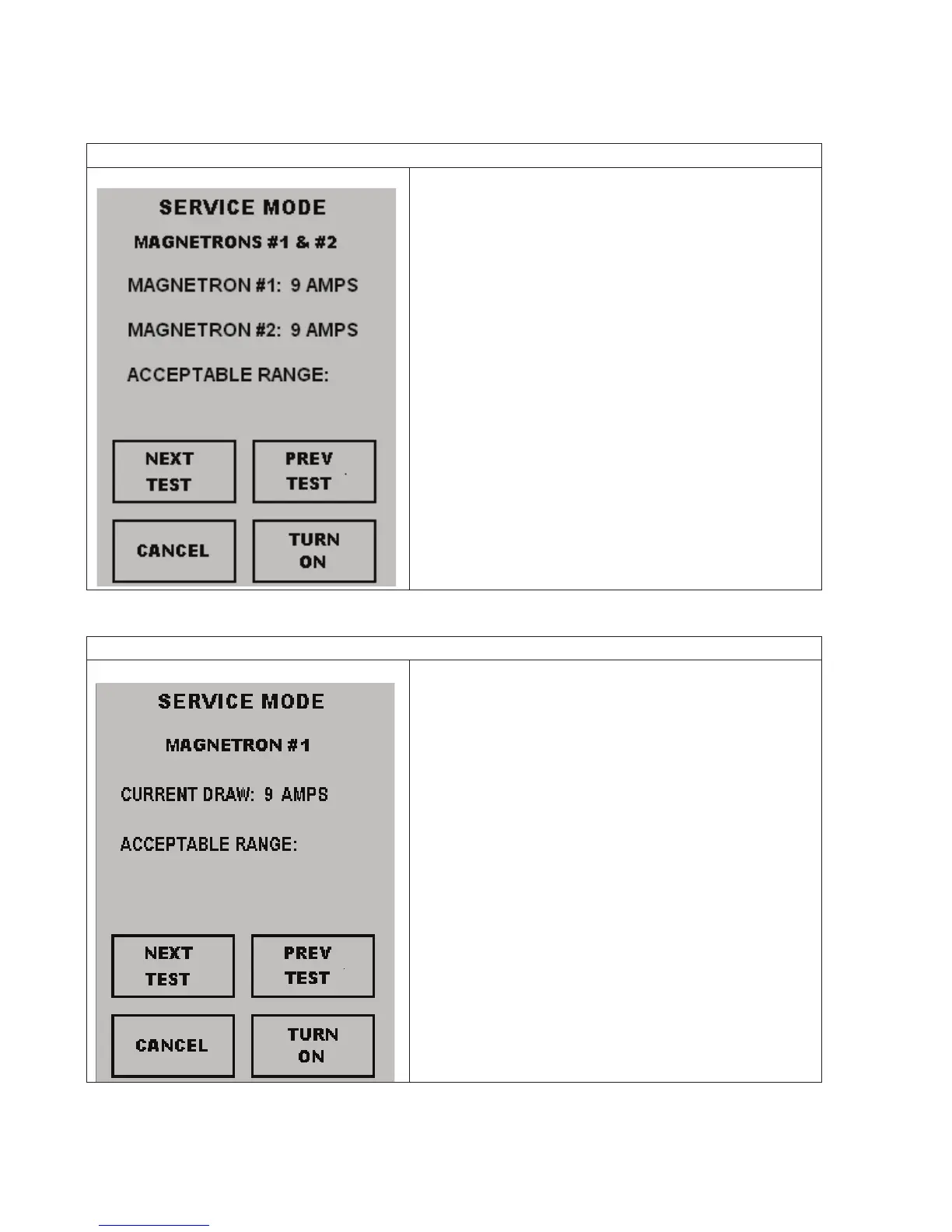 SERVICE MODE

MAGNETRONS #1 & #2

MAGNETRON #1: 9 AMPS

MAGNETRON #2: 9 AMPS

ACCEPTABLE RANGE:

NEXT TEST

PREV TEST

CANCEL

TURN ON

SERVICE MODE

MAGNETRON #1

CURRENT DRAW: 9 AMPS

ACCEPTABLE RANGE:

NEXT TEST

PREV TEST

CANCEL

TURN ON